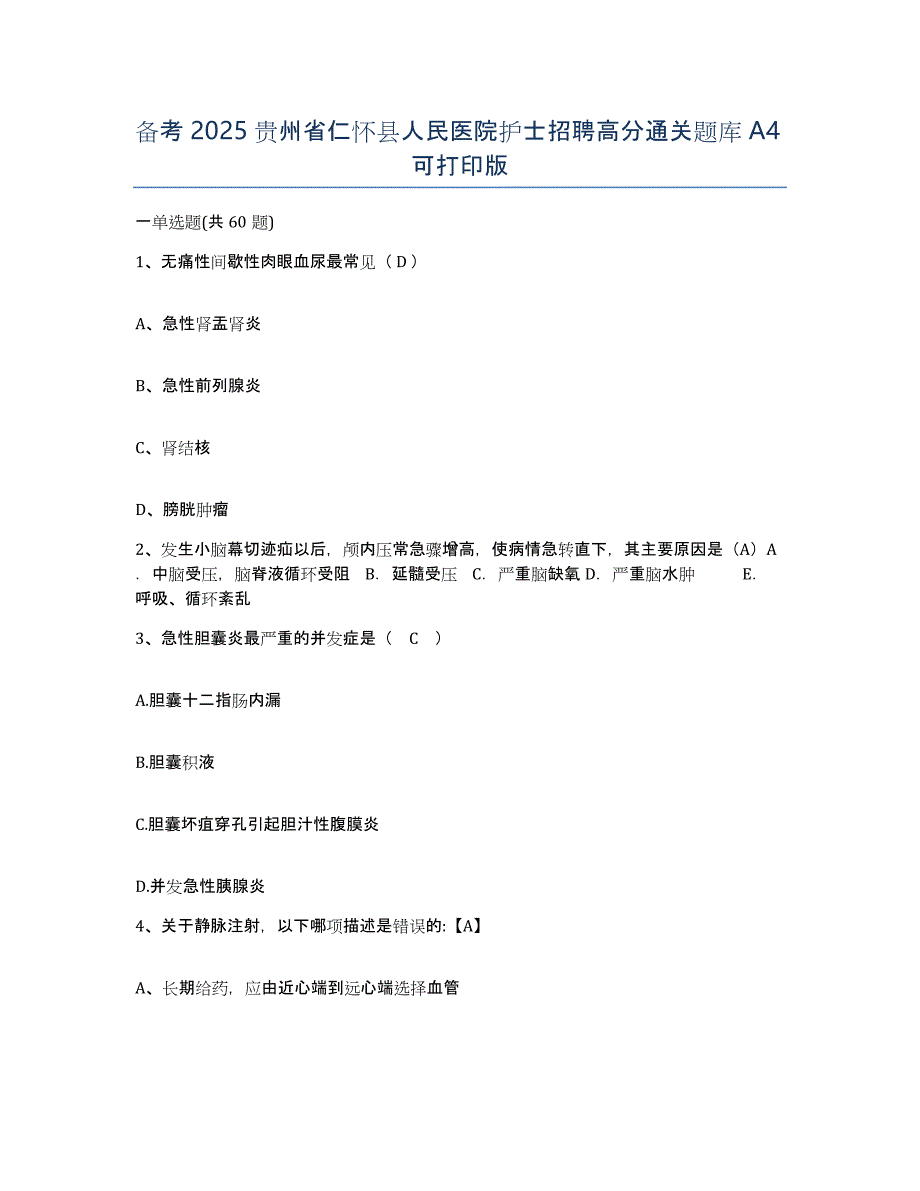 备考 2025 贵州省仁怀县人民医院护士招聘高分通关题库 A4 可打印版

一单选题(共 60 题)

1、无痛性间歇性肉眼血尿最常见（ D ）

A、急性肾盂肾炎

B、急性前列腺炎

C、肾结核

D、膀胱肿瘤

2、发生小脑幕切迹疝以后，颅内压常急骤增高，使病情急转直下，其主要原因是（A）A．中脑受压，脑脊液循环受阻 B．延髓受压 C．严重脑缺氧 D．严重脑水肿 E．呼吸、循环紊乱

3、急性胆囊炎最严重的并发症是（ C ）

A.胆囊十二指肠内漏

B.胆囊积液

C.胆囊坏疽穿孔引起胆汁性腹膜炎

D.并发急性胰腺炎

4、关于静脉注射，以下哪项描述是错误的:【A】

A、长期给药，应由近心端到远心端选择血管